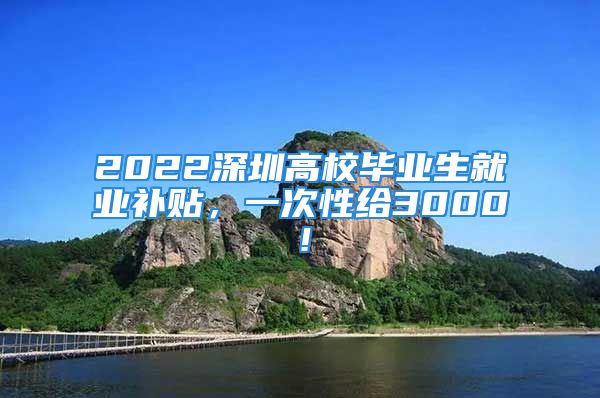 2022深圳高校毕业生就业补贴，一次性给3000！